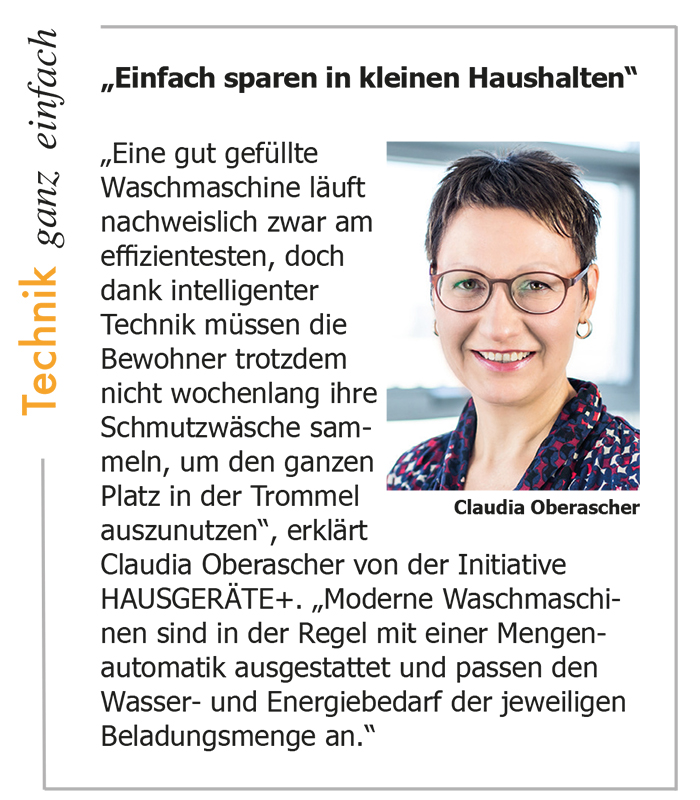 Technik ganz einfach

„Einfach sparen in kleinen Haushalten“

„Eine gut gefüllte Waschmaschine läuft nachweislich zwar am effizientesten, doch dank intelligenter Technik müssen die Bewohner trotzdem nicht wochenlang ihre Schmutzwäsche sammeln, um den ganzen Platz in der Trommel auszunutzen“, erklärt Claudia Oberascher von der Initiative HAUSGERÄTE+. „Moderne Waschmaschinen sind in der Regel mit einer Mengenautomatik ausgestattet und passen den Wasser- und Energiebedarf der jeweiligen Beladungsmenge an.“

Claudia Oberascher